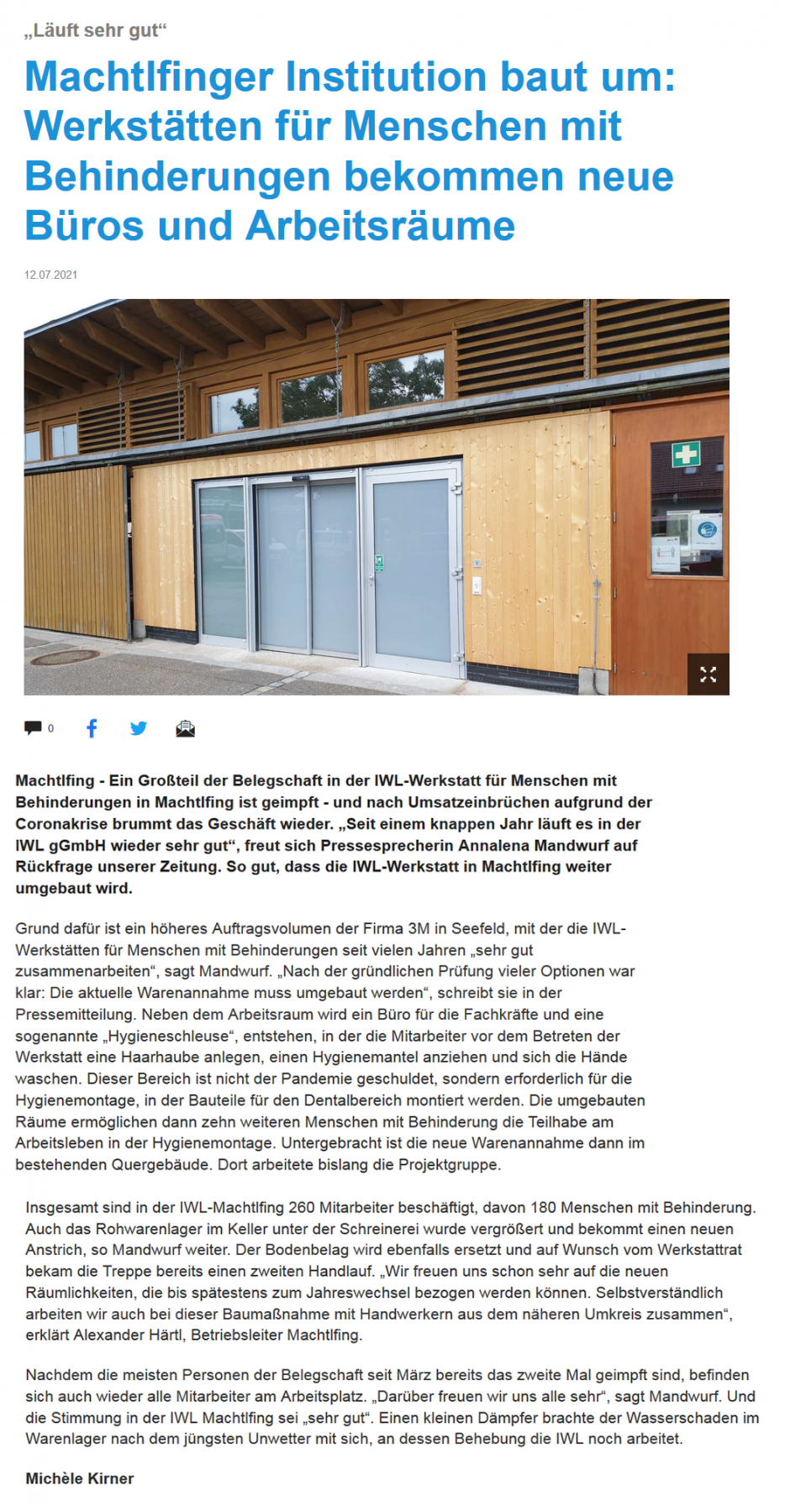 „Läuft sehr gut“

Machtlfinger Institution baut um: Werkstätten für Menschen mit Behinderungen bekommen neue Büros und Arbeitsräume

12.07.2021

0

Machtlfing - Ein Großteil der Belegschaft in der IWL-Werkstatt für Menschen mit Behinderungen in Machtlfing ist geimpft - und nach Umsatzeinbrüchen aufgrund der Coronakrise brummt das Geschäft wieder. „Seit einem knappen Jahr läuft es in der IWL gGmbH wieder sehr gut“, freut sich Pressesprecherin Annalena Mandwurf auf Rückfrage unserer Zeitung. So gut, dass die IWL-Werkstatt in Machtlfing weiter umgebaut wird.

Grund dafür ist ein höheres Auftragsvolumen der Firma 3M in Seefeld, mit der die IWL-Werkstätten für Menschen mit Behinderungen seit vielen Jahren „sehr gut zusammenarbeiten“, sagt Mandwurf. „Nach der gründlichen Prüfung vieler Optionen war klar: Die aktuelle Warenannahme muss umgebaut werden“, schreibt sie in der Pressemitteilung. Neben dem Arbeitsraum wird ein Büro für die Fachkräfte und eine sogenannte „Hygieneschleuse“, entstehen, in der die Mitarbeiter vor dem Betreten der Werkstatt eine Haarhaube anlegen, einen Hygienemantel anziehen und sich die Hände waschen. Dieser Bereich ist nicht der Pandemie geschuldet, sondern erforderlich für die Hygienemontage, in der Bauteile für den Dentalbereich montiert werden. Die umgebauten Räume ermöglichen dann zehn weiteren Menschen mit Behinderung die Teilhabe am Arbeitsleben in der Hygienemontage. Untergebracht ist die neue Warenannahme dann im bestehenden Quergebäude. Dort arbeitete bislang die Projektgruppe.

Insgesamt sind in der IWL-Machtlfing 260 Mitarbeiter beschäftigt, davon 180 Menschen mit Behinderung. Auch das Rohwarenlager im Keller unter der Schreinerei wurde vergrößert und bekommt einen neuen Anstrich, so Mandwurf weiter. Der Bodenbelag wird ebenfalls ersetzt und auf Wunsch vom Werkstattrat bekam die Treppe bereits einen zweiten Handlauf. „Wir freuen uns schon sehr auf die neuen Räumlichkeiten, die bis spätestens zum Jahreswechsel bezogen werden können. Selbstverständlich arbeiten wir auch bei dieser Baumaßnahme mit Handwerkern aus dem näheren Umkreis zusammen“, erklärt Alexander Härtl, Betriebsleiter Machtlfing.

Nachdem die meisten Personen der Belegschaft seit März bereits das zweite Mal geimpft sind, befinden sich auch wieder alle Mitarbeiter am Arbeitsplatz. „Darüber freuen wir uns alle sehr“, sagt Mandwurf. Und die Stimmung in der IWL Machtlfing sei „sehr gut“. Einen kleinen Dämpfer brachte der Wasserschaden im Warenlager nach dem jüngsten Unwetter mit sich, an dessen Behebung die IWL noch arbeitet.

Michèle Kirner